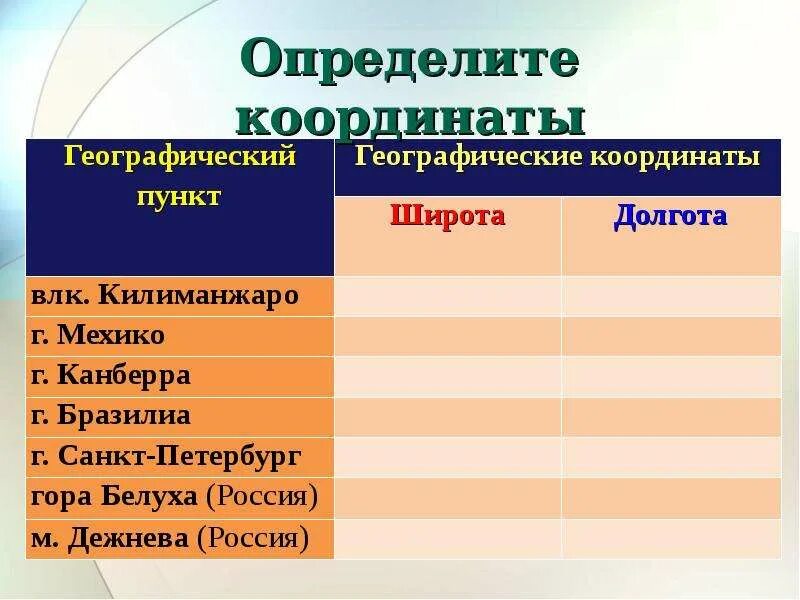 Определите координаты

| Географический пункт | Географические координаты | |
|---|---|---|
| | Широта | Долгота |
| влк. Килиманжаро | | |
| г. Мехико | | |
| г. Канберра | | |
| г. Бразилиа | | |
| г. Санкт-Петербург | | |
| гора Белуха (Россия) | | |
| м. Дежнева (Россия) | | |